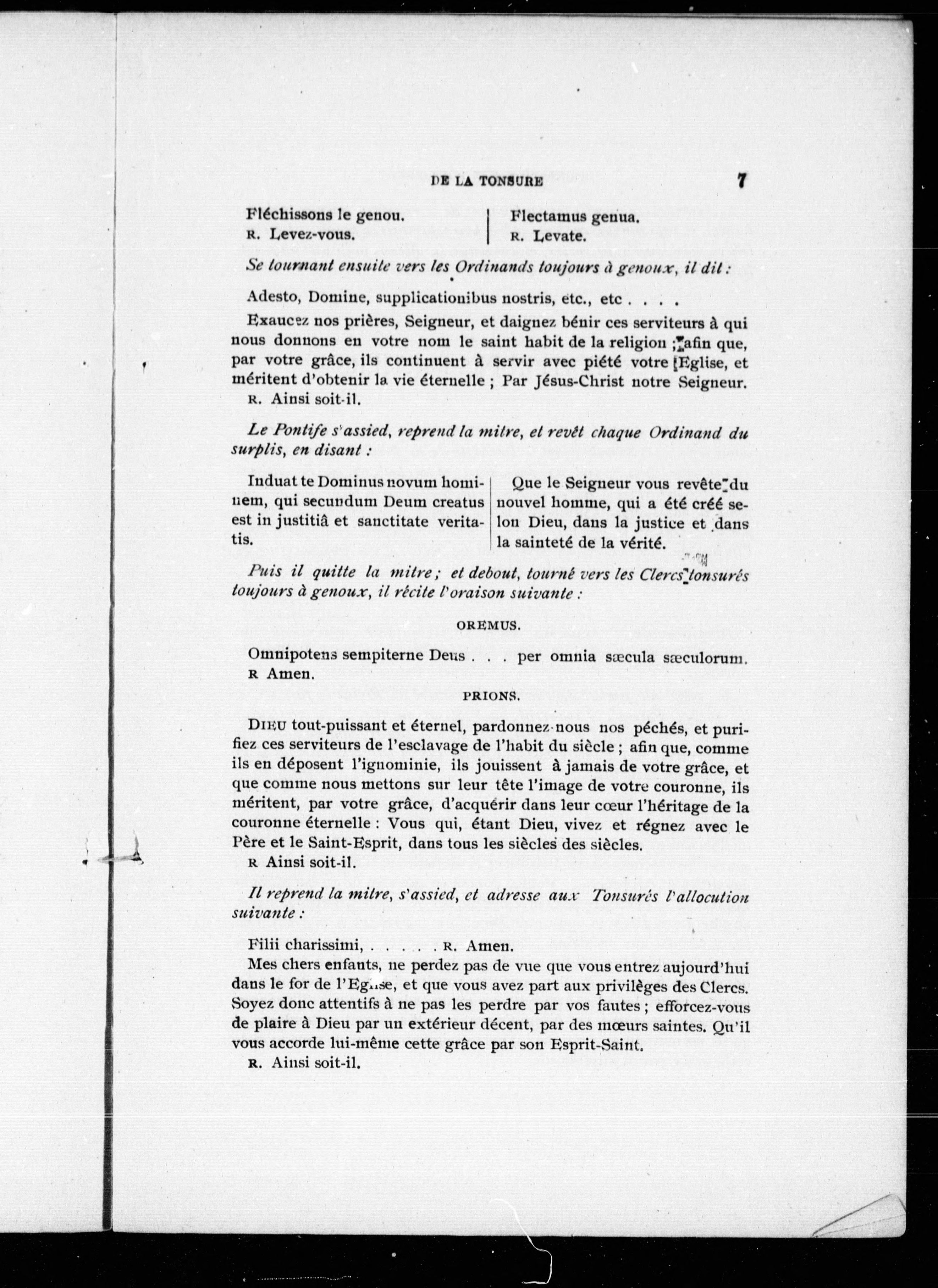 DE LA TONSURE 7

Fléchissons le genou.
R. Levez-vous.

Flectamus genua.
R. Levate.

Se tournant ensuite vers les Ordinands toujours à genoux, il dit :

Adesto, Domine, supplicationibus nostris, etc., etc . . . .

Exaucez nos prières, Seigneur, et daignez bénir ces serviteurs à qui nous donnons en votre nom le saint habit de la religion ; afin que, par votre grâce, ils continuent à servir avec piété votre Eglise, et méritent d'obtenir la vie éternelle ; Par Jésus-Christ notre Seigneur.
R. Ainsi soit-il.

Le Pontife s'assied, reprend la mitre, et revêt chaque Ordinand du surplis, en disant :

Induat te Dominus novum hominem, qui secundum Deum creatus est in justitiâ et sanctitate veritatis.

Que le Seigneur vous revête du nouvel homme, qui a été créé selon Dieu, dans la justice et dans la sainteté de la vérité.

Puis il quitte la mitre ; et debout, tourné vers les Clercs tonsurés toujours à genoux, il récite l'oraison suivante :

OREMUS.

Omnipotens sempiterne Deus . . . per omnia sæcula sæculorum.
R Amen.

PRIONS.

DIEU tout-puissant et éternel, pardonnez-nous nos péchés, et purifiez ces serviteurs de l'esclavage de l'habit du siècle ; afin que, comme ils en déposent l'ignominie, ils jouissent à jamais de votre grâce, et que comme nous mettons sur leur tête l'image de votre couronne, ils méritent, par votre grâce, d'acquérir dans leur cœur l'héritage de la couronne éternelle : Vous qui, étant Dieu, vivez et régnez avec le Père et le Saint-Esprit, dans tous les siècles des siècles.
R Ainsi soit-il.

Il reprend la mitre, s'assied, et adresse aux Tonsurés l'allocution suivante :

Filii charissimi, . . . . . R. Amen.
Mes chers enfants, ne perdez pas de vue que vous entrez aujourd'hui dans le for de l'Eglise, et que vous avez part aux privilèges des Clercs. Soyez donc attentifs à ne pas les perdre par vos fautes ; efforcez-vous de plaire à Dieu par un extérieur décent, par des mœurs saintes. Qu'il vous accorde lui-même cette grâce par son Esprit-Saint.
R. Ainsi soit-il.